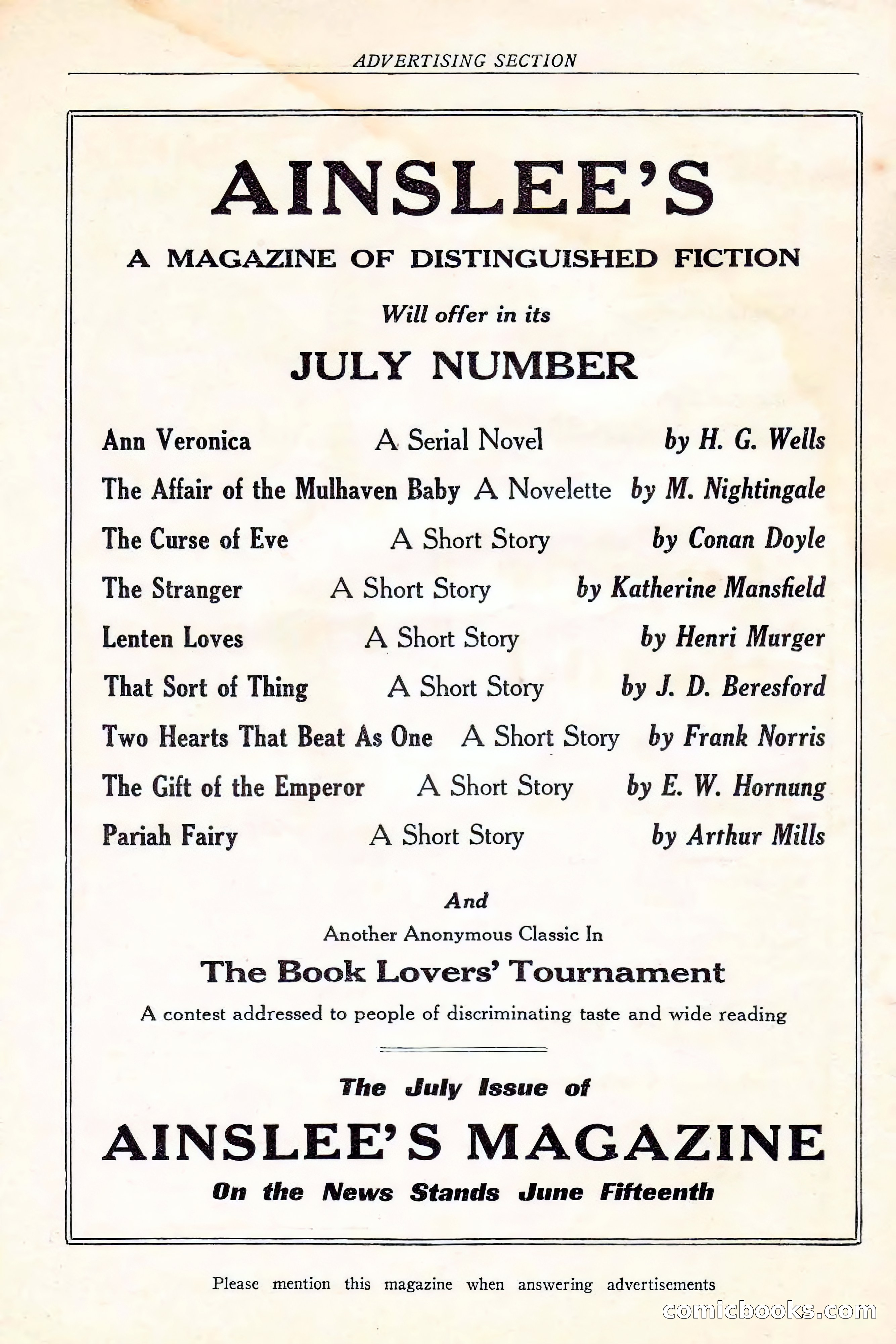 ADVERTISING SECTION

AINSLEE'S

A MAGAZINE OF DISTINGUISHED FICTION

Will offer in its

JULY NUMBER

Ann Veronica A Serial Novel by H. G. Wells
The Affair of the Mulhaven Baby A Novelette by M. Nightingale
The Curse of Eve A Short Story by Conan Doyle
The Stranger A Short Story by Katherine Mansfield
Lenten Loves A Short Story by Henri Murger
That Sort of Thing A Short Story by J. D. Beresford
Two Hearts That Beat As One A Short Story by Frank Norris
The Gift of the Emperor A Short Story by E. W. Hornung
Pariah Fairy A Short Story by Arthur Mills

And
Another Anonymous Classic In
The Book Lovers' Tournament
A contest addressed to people of discriminating taste and wide reading

The July Issue of
AINSLEE'S MAGAZINE
On the News Stands June Fifteenth

Please mention this magazine when answering advertisements

comicbooks.com